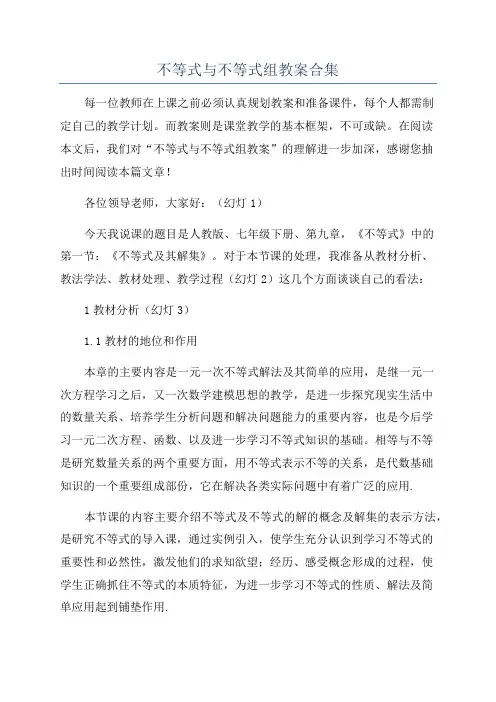 不等式与不等式组教案合集

每一位教师在上课之前必须认真规划教案和准备课件，每个人都需制定自己的教学计划。而教案则是课堂教学的基本框架，不可或缺。在阅读本文后，我们对“不等式与不等式组教案”的理解进一步加深，感谢您抽出时间阅读本篇文章！

各位领导老师，大家好：（幻灯 1）

今天我说课的题目是人教版、七年级下册、第九章，《不等式》中的第一节：《不等式及其解集》。对于本节课的处理，我准备从教材分析、教法学法、教材处理、教学过程（幻灯 2）这几个方面谈谈自己的看法：

1 教材分析（幻灯 3）

1.1 教材的地位和作用

本章的主要内容是一元一次不等式解法及其简单的应用，是继一元一次方程学习之后，又一次数学建模思想的教学，是进一步探究现实生活中的数量关系、培养学生分析问题和解决问题能力的重要内容，也是今后学习一元二次方程、函数、以及进一步学习不等式知识的基础。相等与不等是研究数量关系的两个重要方面，用不等式表示不等的关系，是代数基础知识的一个重要组成部份，它在解决各类实际问题中有着广泛的应用.

本节课的内容主要介绍不等式及不等式的解的概念及解集的表示方法，是研究不等式的导入课，通过实例引入，使学生充分认识到学习不等式的重要性和必然性，激发他们的求知欲望；经历、感受概念形成的过程，使学生正确抓住不等式的本质特征，为进一步学习不等式的性质、解法及简单应用起到铺垫作用.